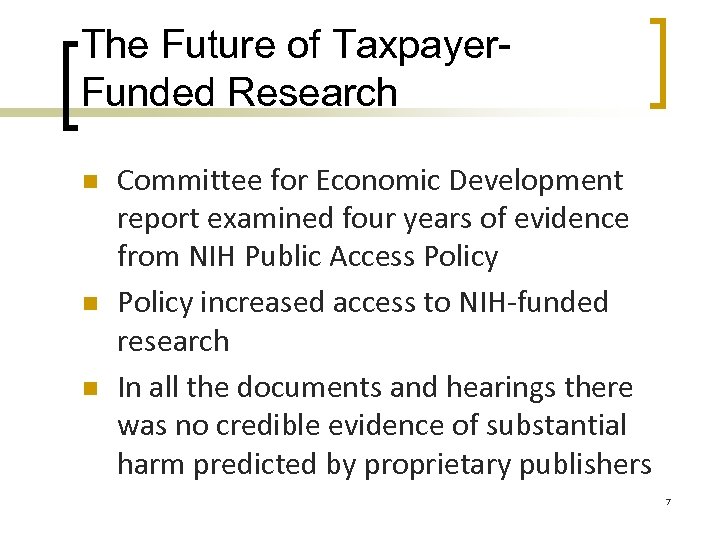 The Future of Taxpayer-Funded Research

• Committee for Economic Development report examined four years of evidence from NIH Public Access Policy
• Policy increased access to NIH-funded research
• In all the documents and hearings there was no credible evidence of substantial harm predicted by proprietary publishers

7